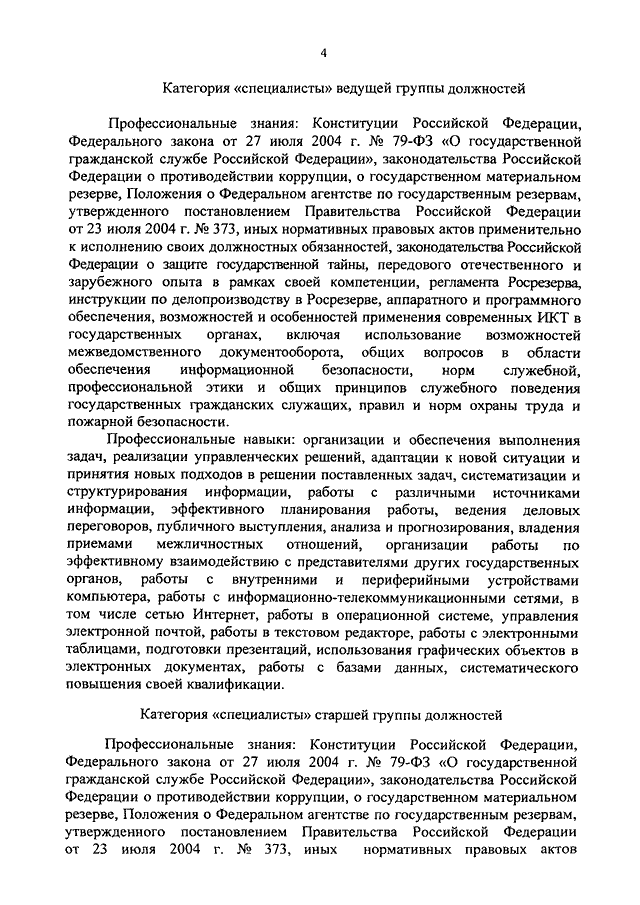 4

Категория «специалисты» ведущей группы должностей

Профессиональные знания: Конституции Российской Федерации, Федерального закона от 27 июля 2004 г. № 79-ФЗ «О государственной гражданской службе Российской Федерации», законодательства Российской Федерации о противодействии коррупции, о государственном материальном резерве, Положения о Федеральном агентстве по государственным резервам, утвержденного постановлением Правительства Российской Федерации от 23 июля 2004 г. № 373, иных нормативных правовых актов применительно к исполнению своих должностных обязанностей, законодательства Российской Федерации о защите государственной тайны, передового отечественного и зарубежного опыта в рамках своей компетенции, регламента Росрезерва, инструкции по делопроизводству в Росрезерве, аппаратного и программного обеспечения, возможностей и особенностей применения современных ИКТ в государственных органах, включая использование возможностей межведомственного документооборота, общих вопросов в области обеспечения информационной безопасности, норм служебной, профессиональной этики и общих принципов служебного поведения государственных гражданских служащих, правил и норм охраны труда и пожарной безопасности.

Профессиональные навыки: организации и обеспечения выполнения задач, реализации управленческих решений, адаптации к новой ситуации и принятия новых подходов в решении поставленных задач, систематизации и структурирования информации, работы с различными источниками информации, эффективного планирования работы, ведения деловых переговоров, публичного выступления, анализа и прогнозирования, владения приемами межличностных отношений, организации работы по эффективному взаимодействию с представителями других государственных органов, работы с внутренними и периферийными устройствами компьютера, работы с информационно-телекоммуникационными сетями, в том числе сетью Интернет, работы в операционной системе, управления электронной почтой, работы в текстовом редакторе, работы с электронными таблицами, подготовки презентаций, использования графических объектов в электронных документах, работы с базами данных, систематического повышения своей квалификации.

Категория «специалисты» старшей группы должностей

Профессиональные знания: Конституции Российской Федерации, Федерального закона от 27 июля 2004 г. № 79-ФЗ «О государственной гражданской службе Российской Федерации», законодательства Российской Федерации о противодействии коррупции, о государственном материальном резерве, Положения о Федеральном агентстве по государственным резервам, утвержденного постановлением Правительства Российской Федерации от 23 июля 2004 г. № 373, иных нормативных правовых актов